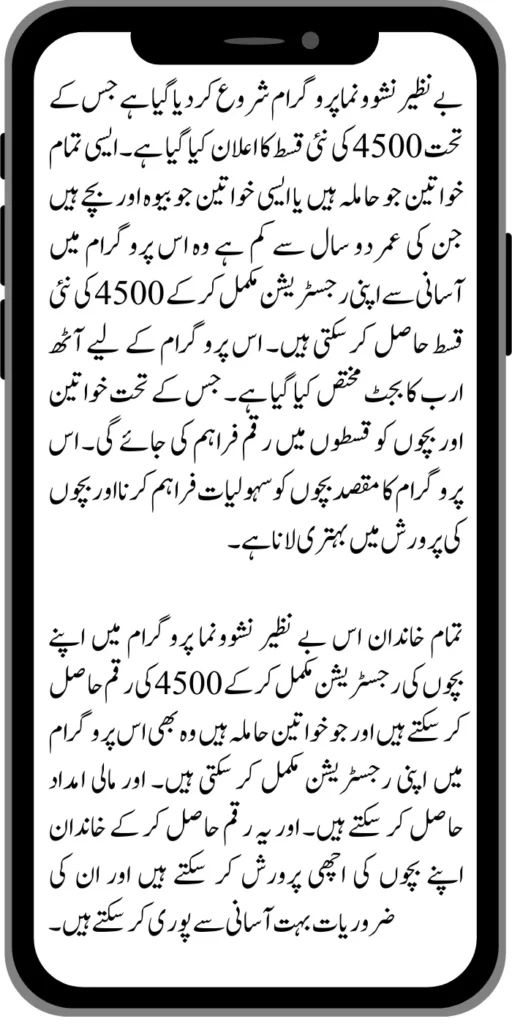 بے نظیر نشوونما پروگرام شروع کر دیا گیا ہے جس کے تحت 4500 کی نئی قسط کا اعلان کیا گیا ہے۔ ایسی تمام خواتین جو حاملہ ہیں یا ایسی خواتین جو بیوہ اور بچے ہیں جن کی عمر دو سال سے کم ہے وہ اس پروگرام میں آسانی سے اپنی رجسٹریشن مکمل کر کے 4500 کی نئی قسط حاصل کر سکتی ہیں۔ اس پروگرام کے لیے آٹھ ارب کا بجٹ مختص کیا گیا ہے۔ جس کے تحت خواتین اور بچوں کو قسطوں میں رقم فراہم کی جائے گی۔ اس پروگرام کا مقصد بچوں کو سہولیات فراہم کرنا اور بچوں کی پرورش میں بہتری لانا ہے۔

تمام خاندان اس بے نظیر نشوونما پروگرام میں اپنے بچوں کی رجسٹریشن مکمل کر کے 4500 کی رقم حاصل کر سکتے ہیں اور جو خواتین حاملہ ہیں وہ بھی اس پروگرام میں اپنی رجسٹریشن مکمل کر سکتی ہیں۔ اور مالی امداد حاصل کر سکتے ہیں۔ اور یہ رقم حاصل کر کے خاندان اپنے بچوں کی اچھی پرورش کر سکتے ہیں اور ان کی ضروریات بہت آسانی سے پوری کر سکتے ہیں۔